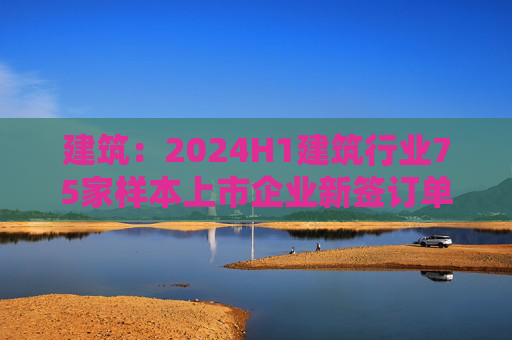 建筑：2024H1建筑行业75家样本上市企业新签订单